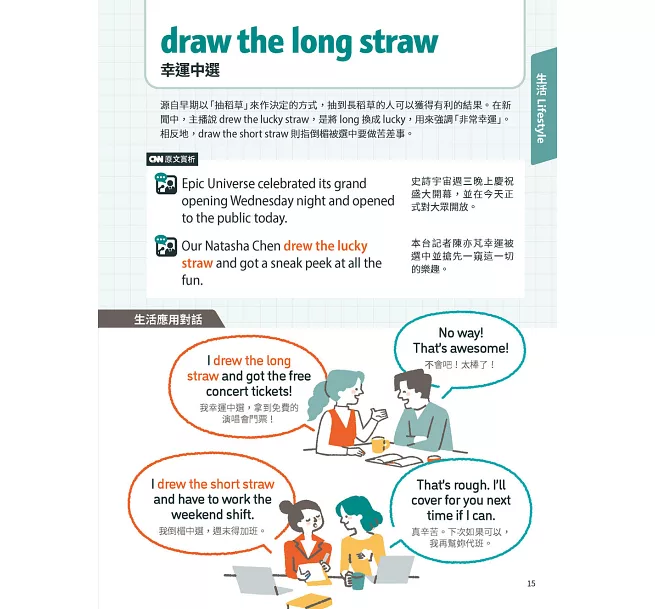 draw the long straw
幸運中選

生活 Lifestyle

源自早期以「抽稻草」來作決定的方式，抽到長稻草的人可以獲得有利的結果。在新聞中，主播說 drew the lucky straw，是將 long 換成 lucky，用來強調「非常幸運」。相反地，draw the short straw 則指倒楣被選中要做苦差事。

CNN 原文賞析

Epic Universe celebrated its grand opening Wednesday night and opened to the public today.

史詩宇宙週三晚上慶祝盛大開幕，並在今天正式對大眾開放。

Our Natasha Chen drew the lucky straw and got a sneak peek at all the fun.

本台記者陳亦芃幸運被選中並搶先一窺這一切的樂趣。

生活應用對話

I drew the long straw and got the free concert tickets!
我幸運中選，拿到免費的演唱會門票！

No way! That's awesome!
不會吧！太棒了！

I drew the short straw and have to work the weekend shift.
我倒楣中選，週末得加班。

That's rough. I'll cover for you next time if I can.
真辛苦。下次如果可以，我再幫妳代班。

15